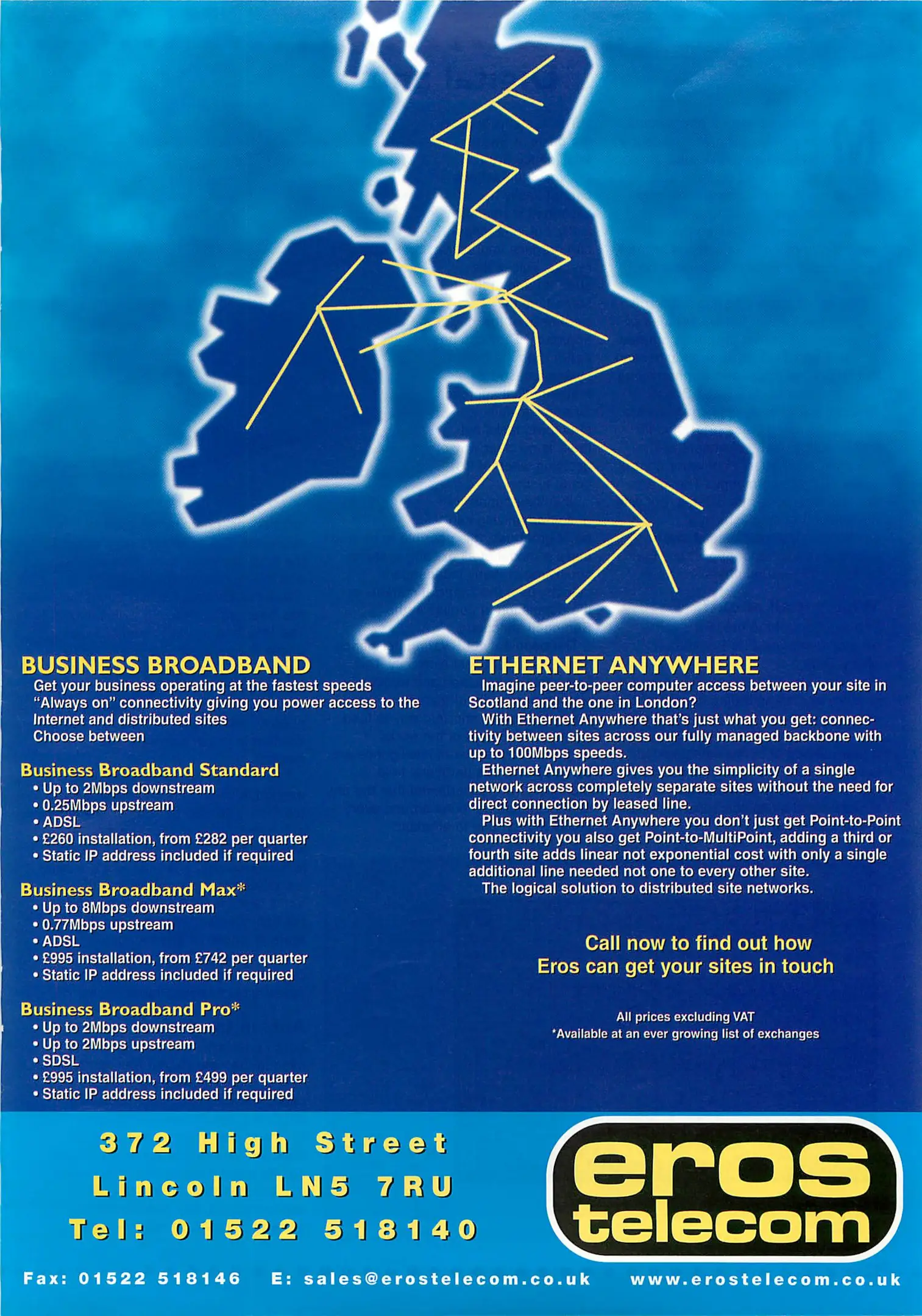 BUSINESS BROADBAND
Get your business operating at the fastest speeds
"Always on" connectivity giving you power access to the Internet and distributed sites
Choose between

Business Broadband Standard
• Up to 2Mbps downstream
• 0.25Mbps upstream
• ADSL
• £260 installation, from £282 per quarter
• Static IP address included if required

Business Broadband Max*
• Up to 8Mbps downstream
• 0.77Mbps upstream
• ADSL
• £995 installation, from £742 per quarter
• Static IP address included if required

Business Broadband Pro*
• Up to 2Mbps downstream
• Up to 2Mbps upstream
• SDSL
• £995 installation, from £499 per quarter
• Static IP address included if required

ETHERNET ANYWHERE
Imagine peer-to-peer computer access between your site in Scotland and the one in London?
With Ethernet Anywhere that's just what you get: connectivity between sites across our fully managed backbone with up to 100Mbps speeds.
Ethernet Anywhere gives you the simplicity of a single network across completely separate sites without the need for direct connection by leased line.
Plus with Ethernet Anywhere you don't just get Point-to-Point connectivity you also get Point-to-MultiPoint, adding a third or fourth site adds linear not exponential cost with only a single additional line needed not one to every other site.
The logical solution to distributed site networks.

Call now to find out how
Eros can get your sites in touch

All prices excluding VAT
*Available at an ever growing list of exchanges

372 High Street
Lincoln LN5 7RU
Tel: 01522 518140

eros
telecom

Fax: 01522 518146 E: sales@erostelecom.co.uk www.erostelecom.co.uk